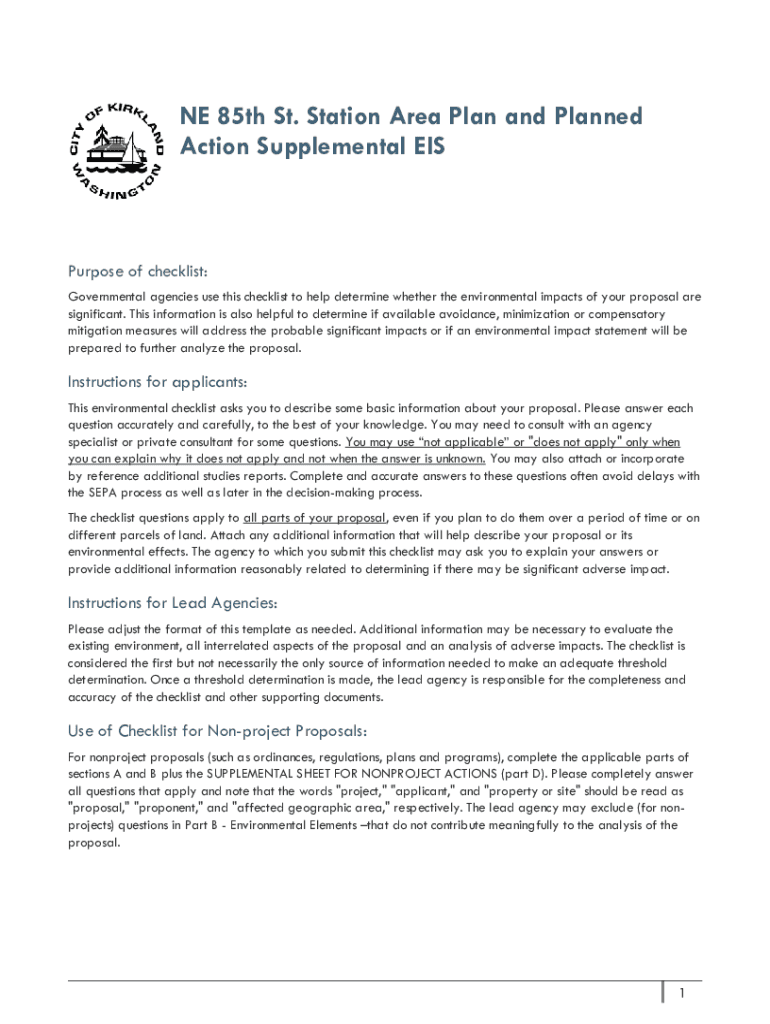 CITY OF KIRKLAND WASHINGTON

NE 85th St. Station Area Plan and Planned Action Supplemental EIS

Purpose of checklist:

Governmental agencies use this checklist to help determine whether the environmental impacts of your proposal are significant. This information is also helpful to determine if available avoidance, minimization or compensatory mitigation measures will address the probable significant impacts or if an environmental impact statement will be prepared to further analyze the proposal.

Instructions for applicants:

This environmental checklist asks you to describe some basic information about your proposal. Please answer each question accurately and carefully, to the best of your knowledge. You may need to consult with an agency specialist or private consultant for some questions. You may use "not applicable" or "does not apply" only when you can explain why it does not apply and not when the answer is unknown. You may also attach or incorporate by reference additional studies reports. Complete and accurate answers to these questions often avoid delays with the SEPA process as well as later in the decision-making process.

The checklist questions apply to all parts of your proposal, even if you plan to do them over a period of time or on different parcels of land. Attach any additional information that will help describe your proposal or its environmental effects. The agency to which you submit this checklist may ask you to explain your answers or provide additional information reasonably related to determining if there may be significant adverse impact.

Instructions for Lead Agencies:

Please adjust the format of this template as needed. Additional information may be necessary to evaluate the existing environment, all interrelated aspects of the proposal and an analysis of adverse impacts. The checklist is considered the first but not necessarily the only source of information needed to make an adequate threshold determination. Once a threshold determination is made, the lead agency is responsible for the completeness and accuracy of the checklist and other supporting documents.

Use of Checklist for Non-project Proposals:

For nonproject proposals (such as ordinances, regulations, plans and programs), complete the applicable parts of sections A and B plus the SUPPLEMENTAL SHEET FOR NONPROJECT ACTIONS (part D). Please completely answer all questions that apply and note that the words "project," "applicant," and "property or site" should be read as "proposal," "proponent," and "affected geographic area," respectively. The lead agency may exclude (for non-projects) questions in Part B - Environmental Elements –that do not contribute meaningfully to the analysis of the proposal.

1